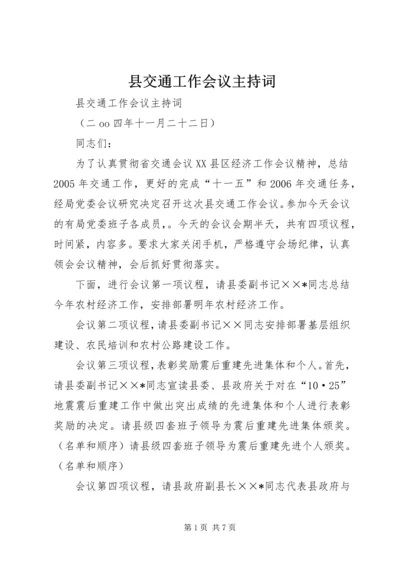 县交通工作会议主持词

县交通工作会议主持词

（二oo四年十一月二十二日）

同志们：

为了认真贯彻省交通会议XX县区经济工作会议精神，总结2005年交通工作，更好的完成“十一五”和2006年交通任务，经局党委会议研究决定召开这次县交通工作会议。参加今天会议的有局党委班子各成员，。今天的会议会期半天，共有四项议程，时间紧，内容多。要求大家关闭手机，严格遵守会场纪律，认真领会会议精神，会后抓好贯彻落实。

下面，进行会议第一项议程，请县委副书记××*同志总结今年农村经济工作，安排部署明年农村经济工作。

会议第二项议程，请县委副书记××同志安排部署基层组织建设、农民培训和农村公路建设工作。

会议第三项议程，表彰奖励震后重建先进集体和个人。首先，请县委副书记××*同志宣读县委、县政府关于对在“10·25”地震震后重建工作中做出突出成绩的先进集体和个人进行表彰奖励的决定。请县级四套班子领导为震后重建先进集体颁奖。（名单和顺序）请县级四套班子领导为震后重建先进个人颁奖。（名单和顺序）

会议第四项议程，请县政府副县长××*同志代表县政府与

第1页 共7页